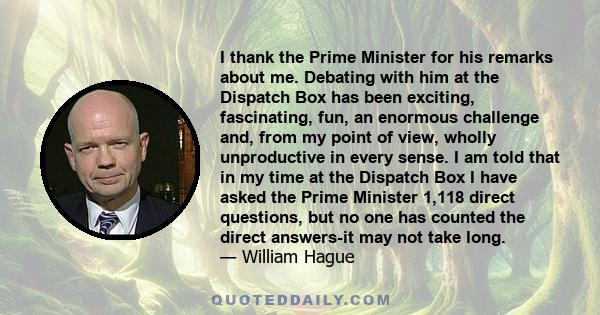 I thank the Prime Minister for his remarks about me. Debating with him at the Dispatch Box has been exciting, fascinating, fun, an enormous challenge and, from my point of view, wholly unproductive in every sense. I am told that in my time at the Dispatch Box I have asked the Prime Minister 1,118 direct questions, but no one has counted the direct answers-it may not take long.
— William Hague

QUOTEDDAILY.COM